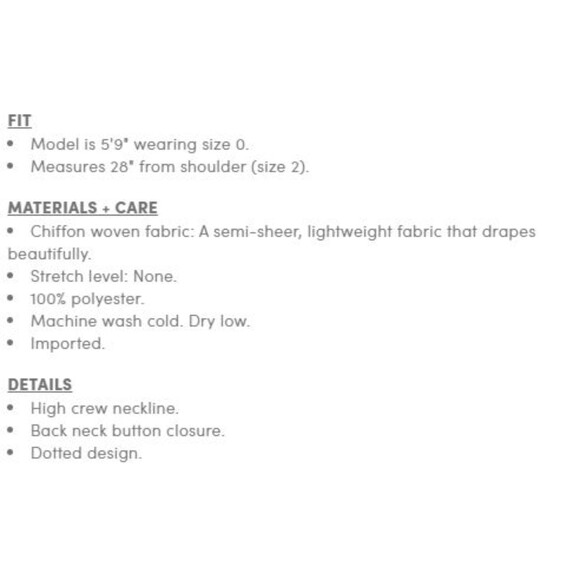 FIT
• Model is 5'9" wearing size 0.
• Measures 28" from shoulder (size 2).

MATERIALS + CARE
• Chiffon woven fabric: A semi-sheer, lightweight fabric that drapes beautifully.
• Stretch level: None.
• 100% polyester.
• Machine wash cold. Dry low.
• Imported.

DETAILS
• High crew neckline.
• Back neck button closure.
• Dotted design.